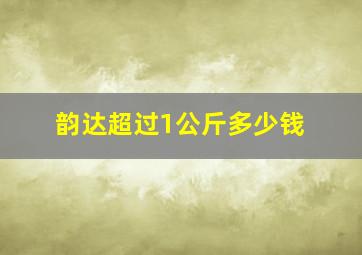 韵达超过1公斤多少钱